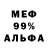 МЕФ
99%
АЛЬФА